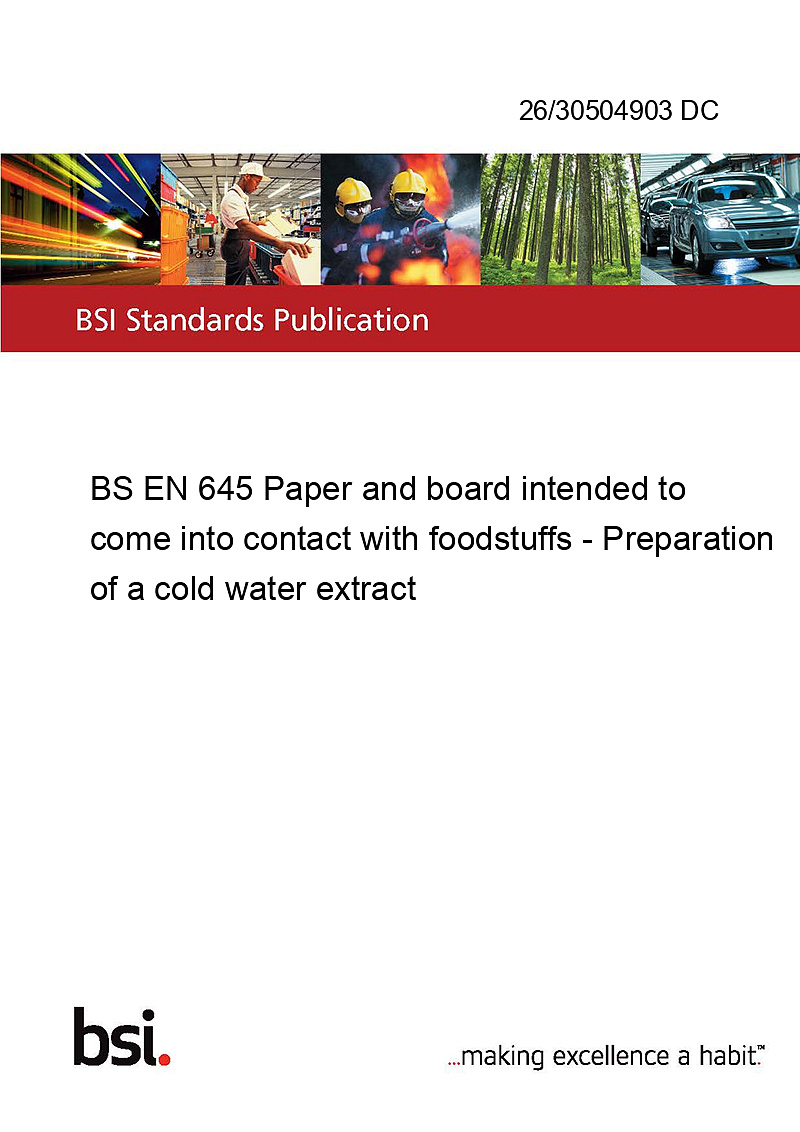 26/30504903 DC

BSI Standards Publication

BS EN 645 Paper and board intended to come into contact with foodstuffs - Preparation of a cold water extract

bsi.

...making excellence a habit.™